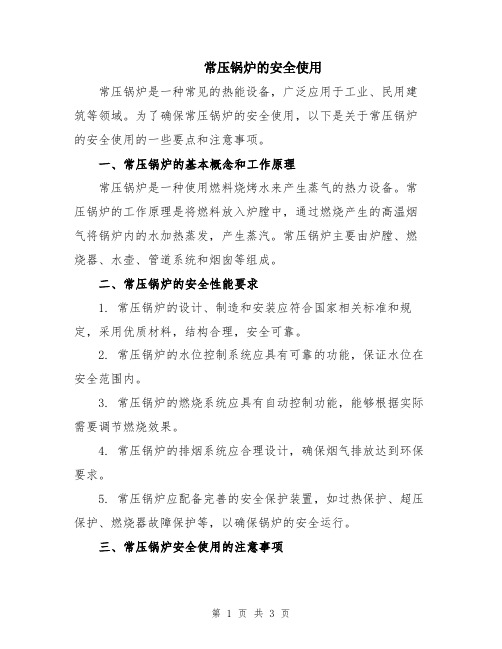 常压锅炉的安全使用

常压锅炉是一种常见的热能设备，广泛应用于工业、民用建筑等领域。为了确保常压锅炉的安全使用，以下是关于常压锅炉的安全使用的一些要点和注意事项。

一、常压锅炉的基本概念和工作原理

常压锅炉是一种使用燃料烧烤水来产生蒸气的热力设备。常压锅炉的工作原理是将燃料放入炉膛中，通过燃烧产生的高温烟气将锅炉内的水加热蒸发，产生蒸汽。常压锅炉主要由炉膛、燃烧器、水壶、管道系统和烟囱等组成。

二、常压锅炉的安全性能要求

1. 常压锅炉的设计、制造和安装应符合国家相关标准和规定，采用优质材料，结构合理，安全可靠。

2. 常压锅炉的水位控制系统应具有可靠的功能，保证水位在安全范围内。

3. 常压锅炉的燃烧系统应具有自动控制功能，能够根据实际需要调节燃烧效果。

4. 常压锅炉的排烟系统应合理设计，确保烟气排放达到环保要求。

5. 常压锅炉应配备完善的安全保护装置，如过热保护、超压保护、燃烧器故障保护等，以确保锅炉的安全运行。

三、常压锅炉安全使用的注意事项

第 1 页 共 3 页